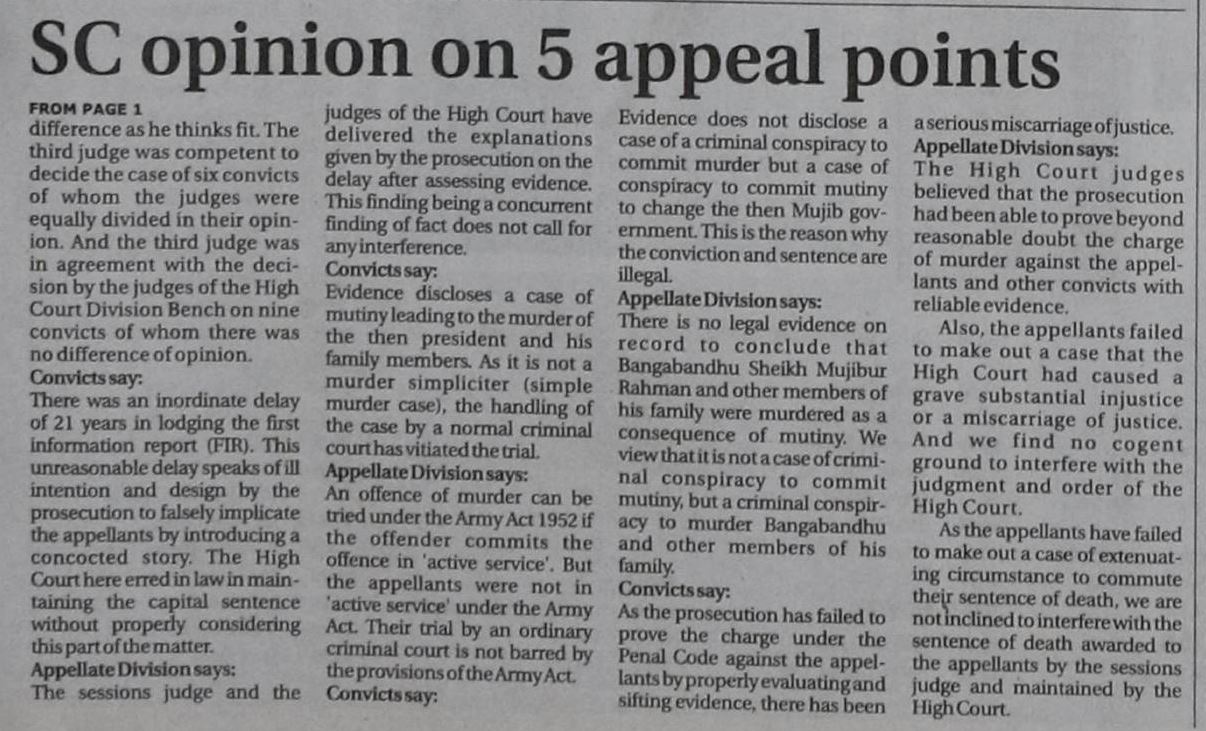 SC opinion on 5 appeal points

FROM PAGE 1
difference as he thinks fit. The third judge was competent to decide the case of six convicts of whom the judges were equally divided in their opinion. And the third judge was in agreement with the decision by the judges of the High Court Division Bench on nine convicts of whom there was no difference of opinion.

Convicts say:
There was an inordinate delay of 21 years in lodging the first information report (FIR). This unreasonable delay speaks of ill intention and design by the prosecution to falsely implicate the appellants by introducing a concocted story. The High Court here erred in law in maintaining the capital sentence without properly considering this part of the matter.

Appellate Division says:
The sessions judge and the judges of the High Court have delivered the explanations given by the prosecution on the delay after assessing evidence. This finding being a concurrent finding of fact does not call for any interference.

Convicts say:
Evidence discloses a case of mutiny leading to the murder of the then president and his family members. As it is not a murder simpliciter (simple murder case), the handling of the case by a normal criminal court has vitiated the trial.

Appellate Division says:
An offence of murder can be tried under the Army Act 1952 if the offender commits the offence in 'active service'. But the appellants were not in 'active service' under the Army Act. Their trial by an ordinary criminal court is not barred by the provisions of the Army Act.

Convicts say:
Evidence does not disclose a case of a criminal conspiracy to commit murder but a case of conspiracy to commit mutiny to change the then Mujib government. This is the reason why the conviction and sentence are illegal.

Appellate Division says:
There is no legal evidence on record to conclude that Bangabandhu Sheikh Mujibur Rahman and other members of his family were murdered as a consequence of mutiny. We view that it is not a case of criminal conspiracy to commit mutiny, but a criminal conspiracy to murder Bangabandhu and other members of his family.

Convicts say:
As the prosecution has failed to prove the charge under the Penal Code against the appellants by properly evaluating and sifting evidence, there has been a serious miscarriage of justice.

Appellate Division says:
The High Court judges believed that the prosecution had been able to prove beyond reasonable doubt the charge of murder against the appellants and other convicts with reliable evidence.

Also, the appellants failed to make out a case that the High Court had caused a grave substantial injustice or a miscarriage of justice. And we find no cogent ground to interfere with the judgment and order of the High Court.

As the appellants have failed to make out a case of extenuating circumstance to commute their sentence of death, we are not inclined to interfere with the sentence of death awarded to the appellants by the sessions judge and maintained by the High Court.